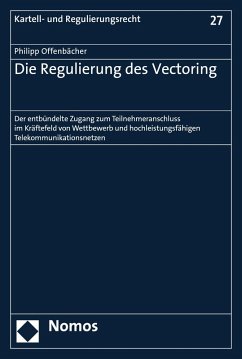 Kartell- und Regulierungsrecht 27

Philipp Offenbächer

Die Regulierung des Vectoring

Der entbündelte Zugang zum Teilnehmeranschluss im Kräftefeld von Wettbewerb und hochleistungsfähigen Telekommunikationsnetzen

Nomos